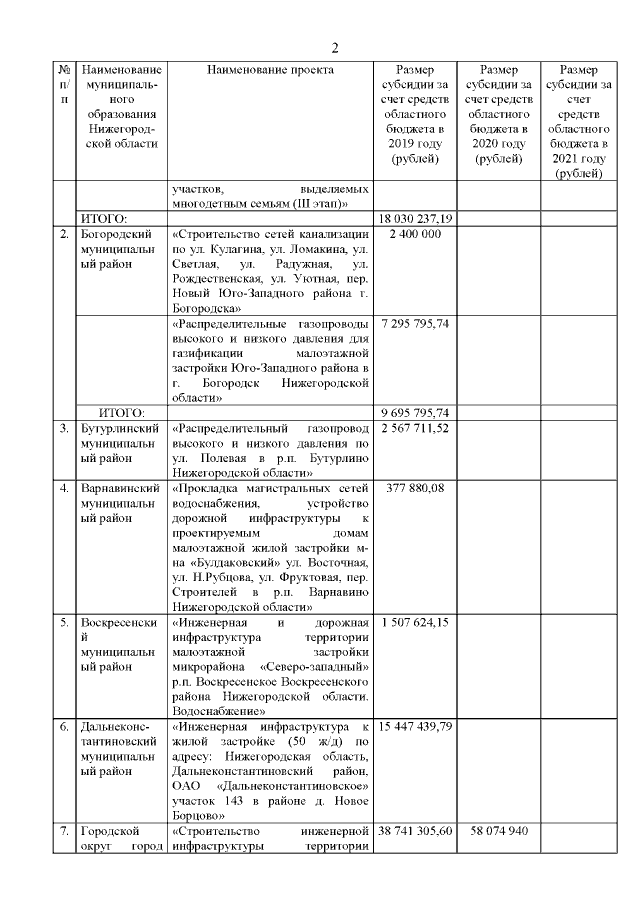 2

| № п/п | Наименование муниципального образования Нижегородской области | Наименование проекта | Размер субсидии за счет средств областного бюджета в 2019 году (рублей) | Размер субсидии за счет средств областного бюджета в 2020 году (рублей) | Размер субсидии за счет средств областного бюджета в 2021 году (рублей) |
|---|---|---|---|---|---|
| | | участков, выделяемых многодетным семьям (III этап)» | | | |
| | ИТОГО: | | 18 030 237,19 | | |
| 2. | Богородский муниципальный район | «Строительство сетей канализации по ул. Кулагина, ул. Ломакина, ул. Светлая, ул. Радужная, ул. Рождественская, ул. Уютная, пер. Новый Юго-Западного района г. Богородска» | 2 400 000 | | |
| | | «Распределительные газопроводы высокого и низкого давления для газификации малоэтажной застройки Юго-Западного района в г. Богородск Нижегородской области» | 7 295 795,74 | | |
| | ИТОГО: | | 9 695 795,74 | | |
| 3. | Бутурлинский муниципальный район | «Распределительный газопровод высокого и низкого давления по ул. Полевая в р.п. Бутурлино Нижегородской области» | 2 567 711,52 | | |
| 4. | Варнавинский муниципальный район | «Прокладка магистральных сетей водоснабжения, устройство дорожной инфраструктуры к проектируемым домам малоэтажной жилой застройки м-на «Булдаковский» ул. Восточная, ул. Н.Рубцова, ул. Фруктовая, пер. Строителей в р.п. Варнавино Нижегородской области» | 377 880,08 | | |
| 5. | Воскресенский муниципальный район | «Инженерная и дорожная инфраструктура территории малоэтажной застройки микрорайона «Северо-западный» р.п. Воскресенское Воскресенского района Нижегородской области. Водоснабжение» | 1 507 624,15 | | |
| 6. | Дальнеконстантиновский муниципальный район | «Инженерная инфраструктура к жилой застройке (50 ж/д) по адресу: Нижегородская область, Дальнеконстантиновский район, ОАО «Дальнеконстантиновское» участок 143 в районе д. Новое Борцово» | 15 447 439,79 | | |
| 7. | Городской округ город | «Строительство инженерной инфраструктуры территории | 38 741 305,60 | 58 074 940 | |